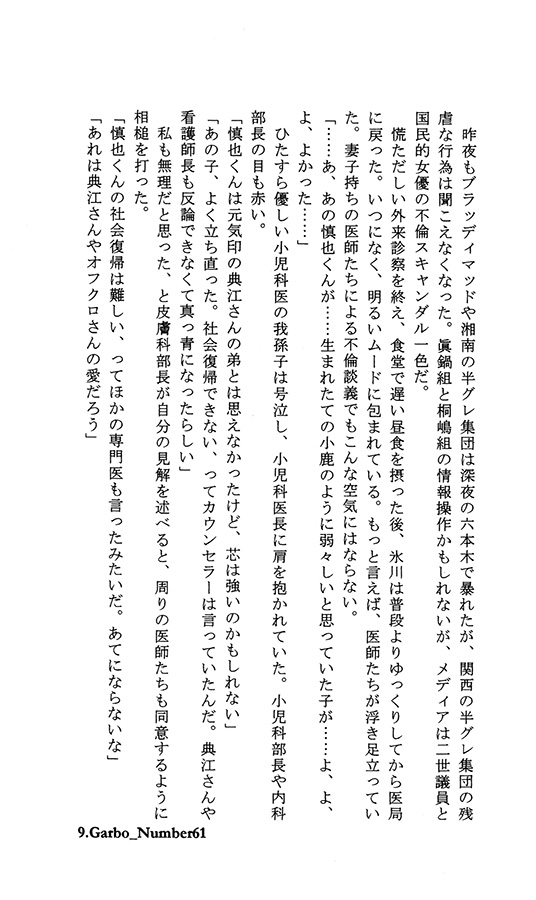 昨夜もブラッディマッドや湘南の半グレ集団は深夜の六本木で暴れたが、関西の半グレ集団の残虐な行為は聞こえなくなった。眞鍋組と桐嶋組の情報操作かもしれないが、メディアは二世議員と国民的女優の不倫スキャンダル一色だ。

慌ただしい外来診察を終え、食堂で遅い昼食を摂った後、氷川は普段よりゆっくりしてから医局に戻った。いつになく、明るいムードに包まれている。もっと言えば、医師たちが浮き足立っていた。妻子持ちの医師たちによる不倫談義でもこんな空気にはならない。

「……あ、あの慎也くんが……生まれたての小鹿のように弱々しいと思っていた子が……よ、よ、よ、よかった……」

ひたすら優しい小児科医の我孫子は号泣し、小児科医長に肩を抱かれていた。小児科部長や内科部長の目も赤い。

「慎也くんは元気印の典江さんの弟とは思えなかったけど、芯は強いのかもしれない」

「あの子、よく立ち直った。社会復帰できない、ってカウンセラーは言っていたんだ。典江さんや看護師長も反論できなくて真っ青になったらしい」

私も無理だと思った、と皮膚科部長が自分の見解を述べると、周りの医師たちも同意するように相槌を打った。

「慎也くんの社会復帰は難しい、ってほかの専門医も言ったみたいだ。あてにならないな」

「あれは典江さんやオフクロさんの愛だろう」

9.Garbo_Number61